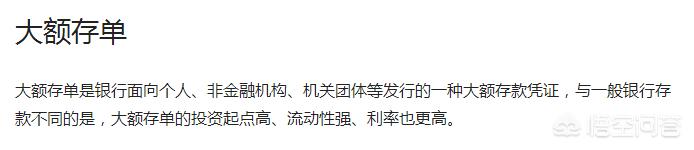 大额存单

大额存单是银行面向个人、非金融机构、机关团体等发行的一种大额存款凭证，与一般银行存款不同的是，大额存单的投资起点高、流动性强、利率也更高。

悟空问答